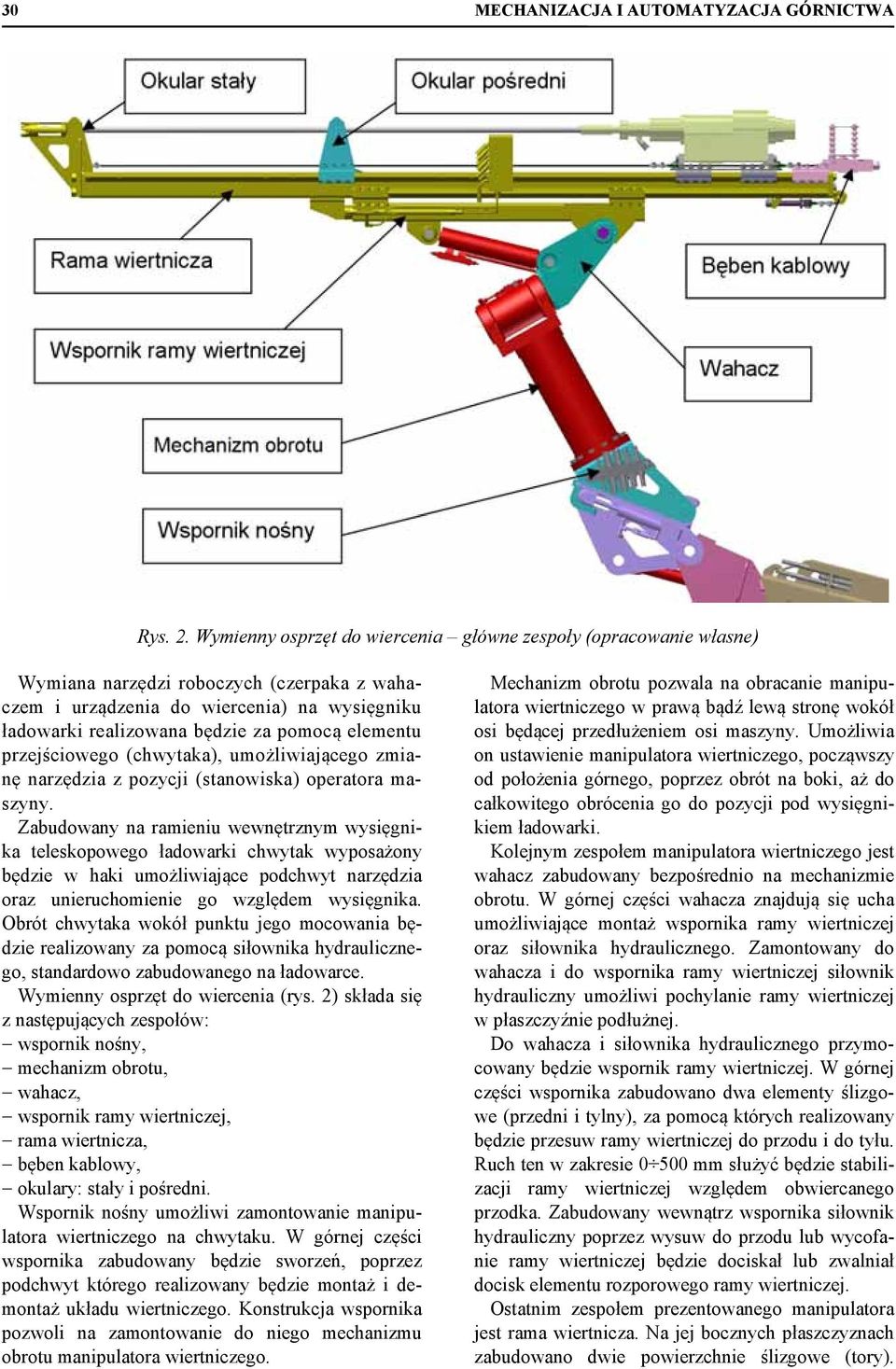 30

MECHANIZACJA I AUTOMATYZACJA GÓRNICTWA

Okular stały

Okular pośredni

Rama wiertnicza

Bęben kablowy

Wspornik ramy wiertniczej

Wahacz

Mechanizm obrotu

Wspornik nośny

Rys. 2. Wymienny osprzęt do wiercenia – główne zespoły (opracowanie własne)

Wymiana narzędzi roboczych (czerpaka z wahaczem i urządzenia do wiercenia) na wysięgniku ładowarki realizowana będzie za pomocą elementu przejściowego (chwytaka), umożliwiającego zmianę narzędzia z pozycji (stanowiska) operatora maszyny.

Zabudowany na ramieniu wewnętrznym wysięgnika teleskopowego ładowarki chwytak wyposażony będzie w haki umożliwiające podchwyt narzędzia oraz unieruchomienie go względem wysięgnika. Obrót chwytaka wokół punktu jego mocowania będzie realizowany za pomocą siłownika hydraulicznego, standardowo zabudowanego na ładowarce.

Wymienny osprzęt do wiercenia (rys. 2) składa się z następujących zespołów:
– wspornik nośny,
– mechanizm obrotu,
– wahacz,
– wspornik ramy wiertniczej,
– rama wiertnicza,
– bęben kablowy,
– okulary: stały i pośredni.

Wspornik nośny umożliwi zamontowanie manipulatora wiertniczego na chwytaku. W górnej części wspornika zabudowany będzie sworzeń, poprzez podchwyt którego realizowany będzie montaż i demontaż układu wiertniczego. Konstrukcja wspornika pozwoli na zamontowanie do niego mechanizmu obrotu manipulatora wiertniczego.

Mechanizm obrotu pozwala na obracanie manipulatora wiertniczego w prawą bądź lewą stronę wokół osi będącej przedłużeniem osi maszyny. Umożliwia on ustawienie manipulatora wiertniczego, począwszy od położenia górnego, poprzez obrót na boki, aż do całkowitego obrócenia go do pozycji pod wysięgnikiem ładowarki.

Kolejnym zespołem manipulatora wiertniczego jest wahacz zabudowany bezpośrednio na mechanizmie obrotu. W górnej części wahacza znajdują się ucha umożliwiające montaż wspornika ramy wiertniczej oraz siłownika hydraulicznego. Zamontowany do wahacza i do wspornika ramy wiertniczej siłownik hydrauliczny umożliwi pochylanie ramy wiertniczej w płaszczyźnie podłużnej.

Do wahacza i siłownika hydraulicznego przymocowany będzie wspornik ramy wiertniczej. W górnej części wspornika zabudowano dwa elementy ślizgowe (przedni i tylny), za pomocą których realizowany będzie przesuw ramy wiertniczej do przodu i do tyłu. Ruch ten w zakresie 0÷500 mm służyć będzie stabilizacji ramy wiertniczej względem obwiercanego przodka. Zabudowany wewnątrz wspornika siłownik hydrauliczny poprzez wysuw do przodu lub wycofanie ramy wiertniczej będzie dociskał lub zwalniał docisk elementu rozporowego ramy wiertniczej.

Ostatnim zespołem prezentowanego manipulatora jest rama wiertnicza. Na jej bocznych płaszczyznach zabudowano dwie powierzchnie ślizgowe (tory).